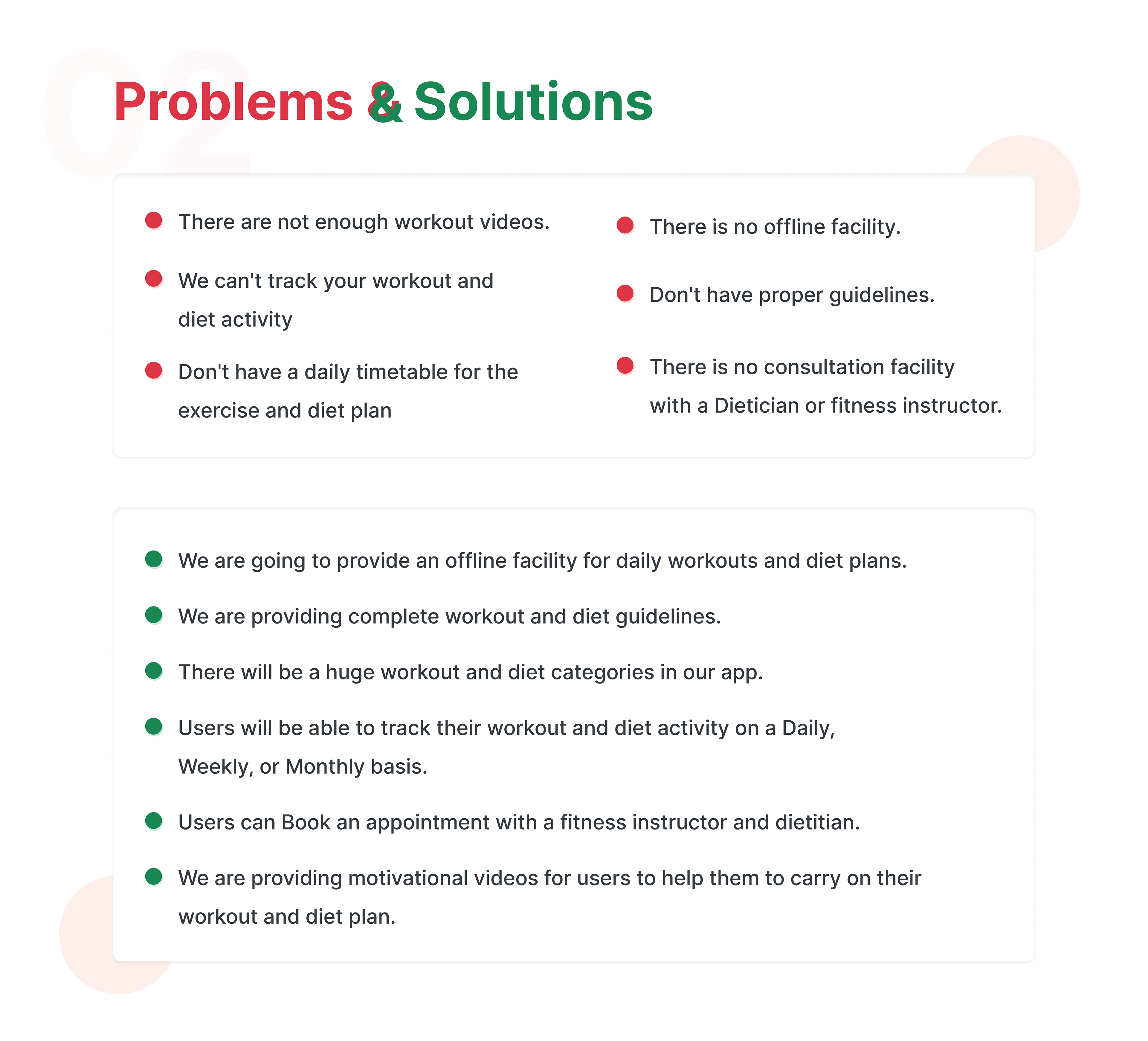 02

Problems & Solutions

There are not enough workout videos.

We can't track your workout and diet activity

Don't have a daily timetable for the exercise and diet plan

There is no offline facility.

Don't have proper guidelines.

There is no consultation facility with a Dietician or fitness instructor.

We are going to provide an offline facility for daily workouts and diet plans.

We are providing complete workout and diet guidelines.

There will be a huge workout and diet categories in our app.

Users will be able to track their workout and diet activity on a Daily, Weekly, or Monthly basis.

Users can Book an appointment with a fitness instructor and dietitian.

We are providing motivational videos for users to help them to carry on their workout and diet plan.